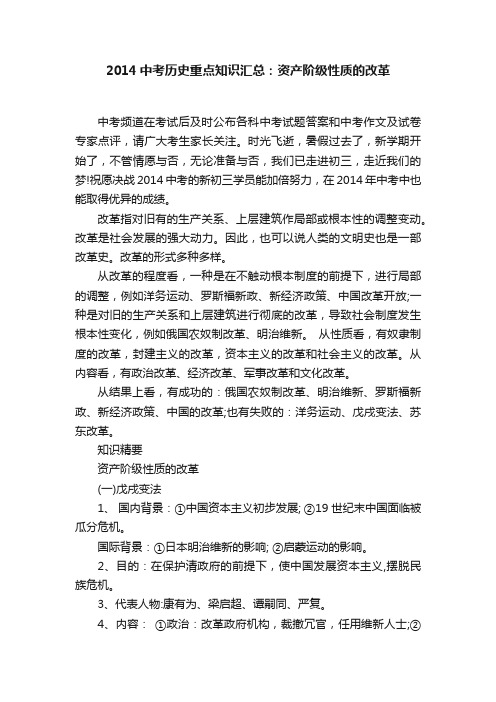 2014 中考历史重点知识汇总：资产阶级性质的改革

中考频道在考试后及时公布各科中考试题答案和中考作文及试卷专家点评，请广大考生家长关注。时光飞逝，暑假过去了，新学期开始了，不管情愿与否，无论准备与否，我们已走进初三，走近我们的梦!祝愿决战 2014 中考的新初三学员能加倍努力，在 2014 年中考中也能取得优异的成绩。

改革指对旧有的生产关系、上层建筑作局部或根本性的调整变动。改革是社会发展的强大动力。因此，也可以说人类的文明史也是一部改革史。改革的形式多种多样。

从改革的程度看，一种是在不触动根本制度的前提下，进行局部的调整，例如洋务运动、罗斯福新政、新经济政策、中国改革开放;一种是对旧的生产关系和上层建筑进行彻底的改革，导致社会制度发生根本性变化，例如俄国农奴制改革、明治维新。 从性质看，有奴隶制度的改革，封建主义的改革，资本主义的改革和社会主义的改革。从内容看，有政治改革、经济改革、军事改革和文化改革。

从结果上看，有成功的：俄国农奴制改革、明治维新、罗斯福新政、新经济政策、中国的改革;也有失败的：洋务运动、戊戌变法、苏东改革。

知识精要

资产阶级性质的改革

(一)戊戌变法

1、 国内背景：①中国资本主义初步发展; ②19 世纪末中国面临被瓜分危机。

国际背景：①日本明治维新的影响; ②启蒙运动的影响。

2、目的：在保护清政府的前提下，使中国发展资本主义，摆脱民族危机。

3、代表人物:康有为、梁启超、谭嗣同、严复。

4、内容： ①政治：改革政府机构，裁撤冗官，任用维新人士;②